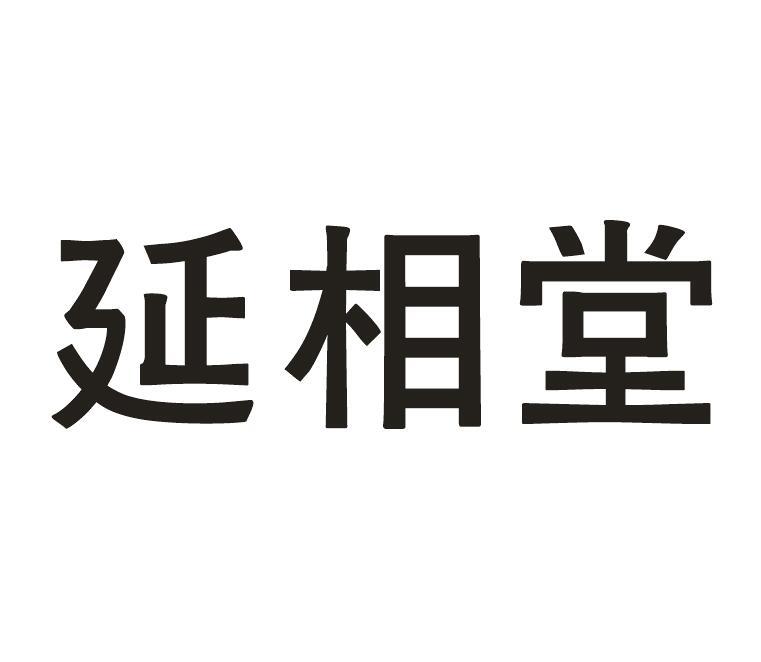 延相堂